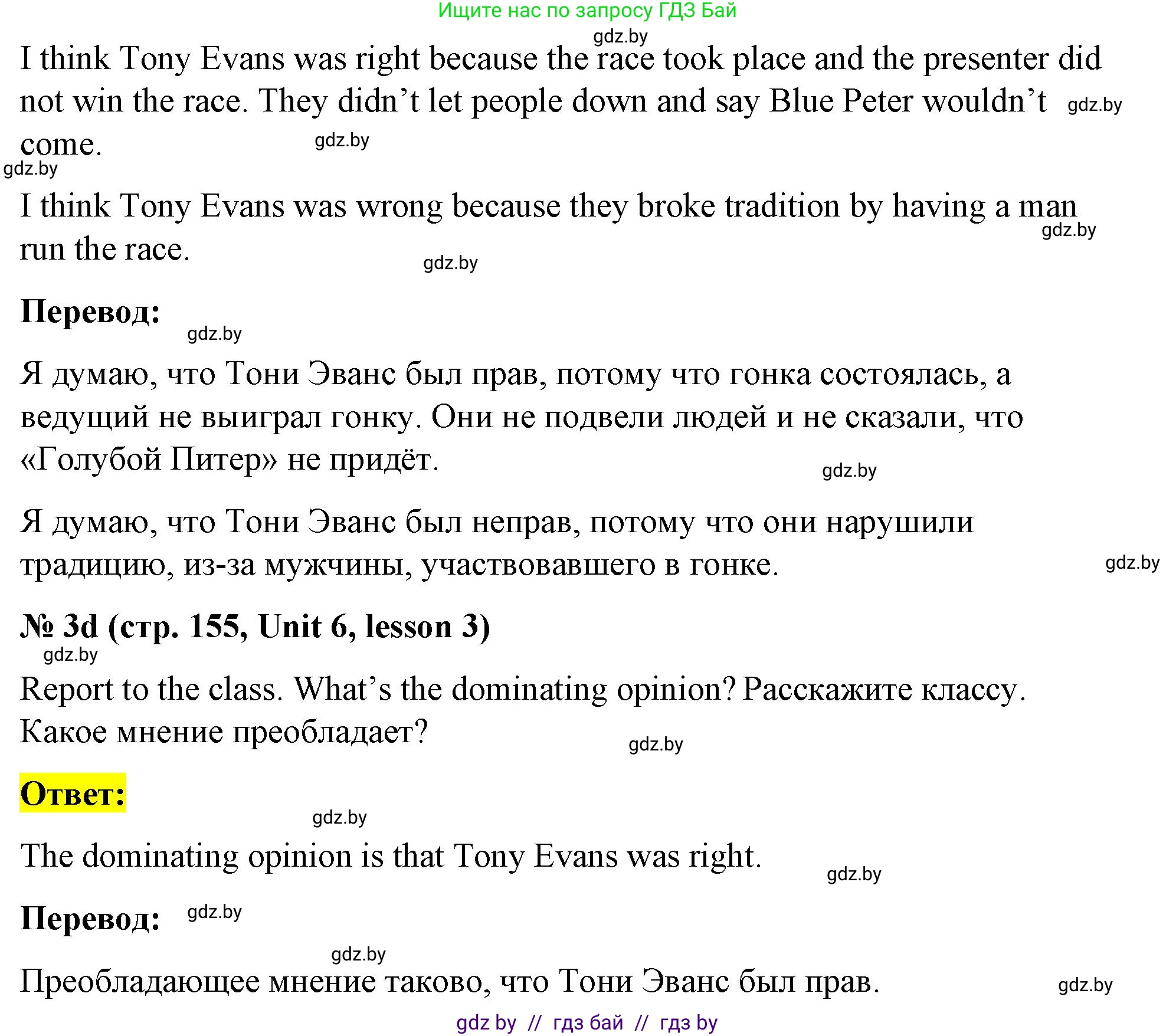 Ищите нас по запросу ГДЗ Бай

I think Tony Evans was right because the race took place and the presenter did not win the race. They didn't let people down and say Blue Peter wouldn't come.

I think Tony Evans was wrong because they broke tradition by having a man run the race.

Перевод:

Я думаю, что Тони Эванс был прав, потому что гонка состоялась, а ведущий не выиграл гонку. Они не подвели людей и не сказали, что «Голубой Питер» не придёт.

Я думаю, что Тони Эванс был неправ, потому что они нарушили традицию, из-за мужчины, участвовавшего в гонке.

№ 3d (стр. 155, Unit 6, lesson 3)

Report to the class. What's the dominating opinion? Расскажите классу. Какое мнение преобладает?

Ответ:

The dominating opinion is that Tony Evans was right.

Перевод:

Преобладающее мнение таково, что Тони Эванс был прав.

gdz by // гдз бай // гдз by

gdz.by